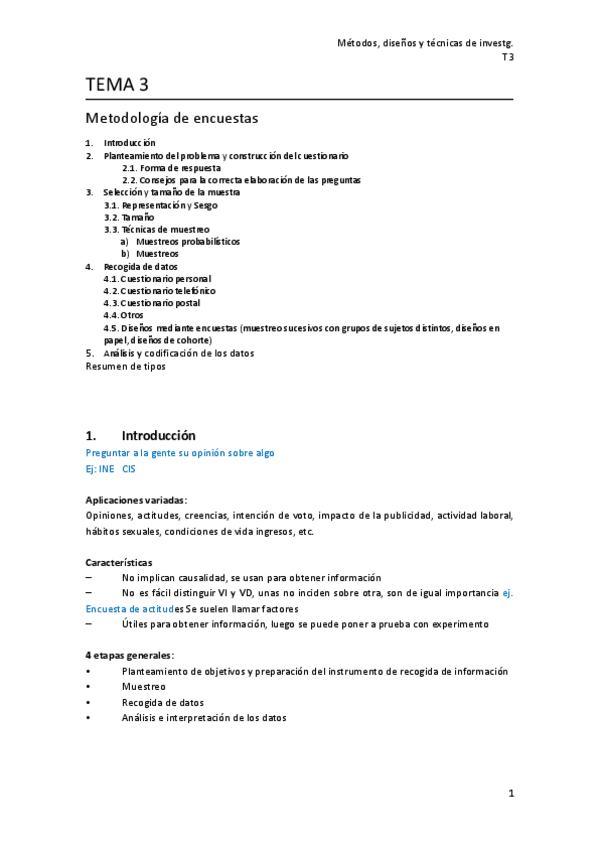 Métodos, diseños y técnicas de investg.
T3

TEMA 3

Metodología de encuestas

1. Introducción
2. Planteamiento del problema y construcción del cuestionario
2.1. Forma de respuesta
2.2. Consejos para la correcta elaboración de las preguntas
3. Selección y tamaño de la muestra
3.1. Representación y Sesgo
3.2. Tamaño
3.3. Técnicas de muestreo
a) Muestreos probabilísticos
b) Muestreos
4. Recogida de datos
4.1. Cuestionario personal
4.2. Cuestionario telefónico
4.3. Cuestionario postal
4.4. Otros
4.5. Diseños mediante encuestas (muestreo sucesivos con grupos de sujetos distintos, diseños en papel, diseños de cohorte)
5. Análisis y codificación de los datos
Resumen de tipos

1. Introducción

Preguntar a la gente su opinión sobre algo
Ej: INE CIS

Aplicaciones variadas:
Opiniones, actitudes, creencias, intención de voto, impacto de la publicidad, actividad laboral, hábitos sexuales, condiciones de vida ingresos, etc.

Características
– No implican causalidad, se usan para obtener información
– No es fácil distinguir VI y VD, unas no inciden sobre otra, son de igual importancia ej. Encuesta de actitudes Se suelen llamar factores
– Útiles para obtener información, luego se puede poner a prueba con experimento

4 etapas generales:
• Planteamiento de objetivos y preparación del instrumento de recogida de información
• Muestreo
• Recogida de datos
• Análisis e interpretación de los datos

1